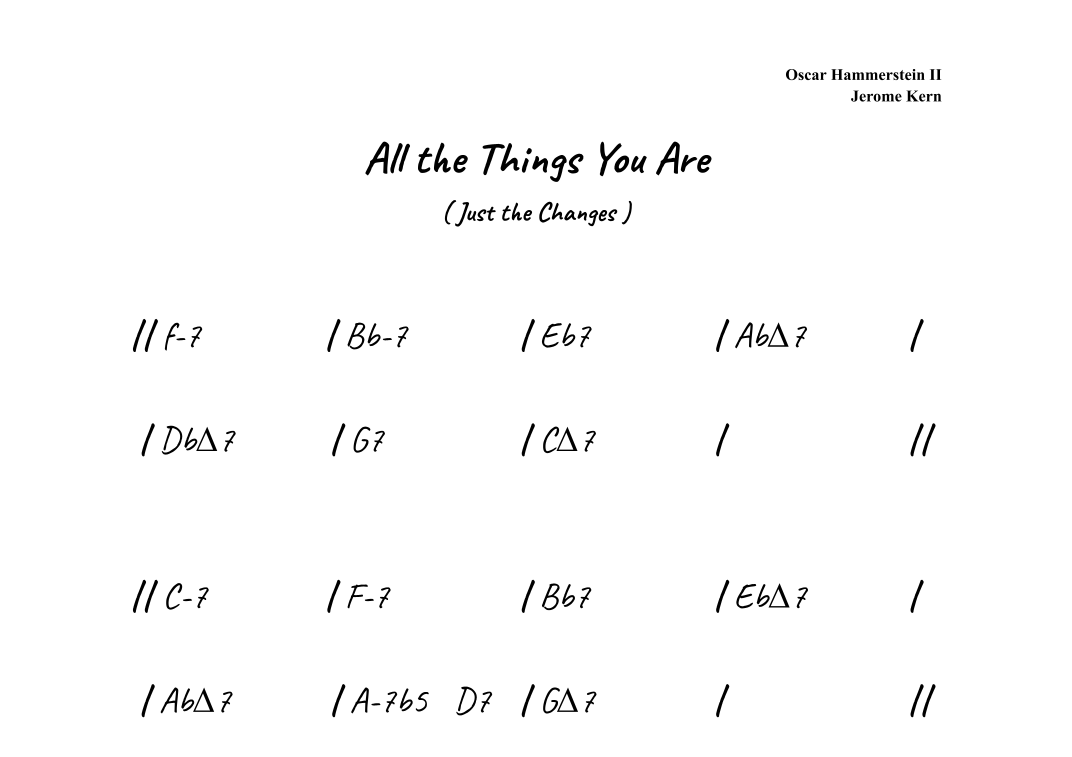 Oscar Hammerstein II
Jerome Kern

All the Things You Are

( Just the Changes )

// F-7 / Bb-7 / Eb7 / AbΔ7 /

/ DbΔ7 / G7 / CΔ7 / //

// C-7 / F-7 / Bb7 / EbΔ7 /

/ AbΔ7 / A-7b5 D7 / GΔ7 / //